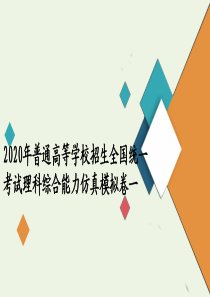 2020年普通高等学校招生全国统一考试理科综合能力仿真模拟卷一